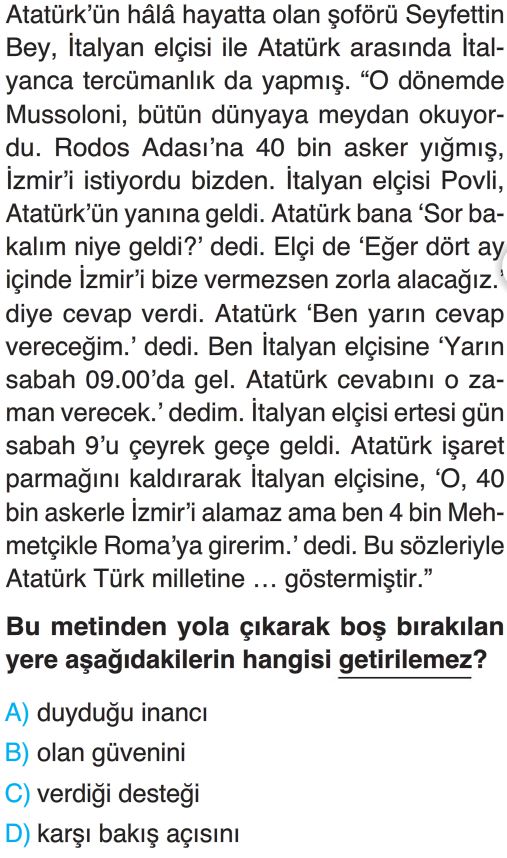 Atatürk'ün hâlâ hayatta olan şoförü Seyfettin Bey, İtalyan elçisi ile Atatürk arasında İtalyanca tercümanlık da yapmış. "O dönemde Mussoloni, bütün dünyaya meydan okuyordu. Rodos Adası'na 40 bin asker yığmış, İzmir'i istiyordu bizden. İtalyan elçisi Povli, Atatürk'ün yanına geldi. Atatürk bana 'Sor bakalım niye geldi?' dedi. Elçi de 'Eğer dört ay içinde İzmir'i bize vermezsen zorla alacağız.' diye cevap verdi. Atatürk 'Ben yarın cevap vereceğim.' dedi. Ben İtalyan elçisine 'Yarın sabah 09.00'da gel. Atatürk cevabını o zaman verecek.' dedim. İtalyan elçisi ertesi gün sabah 9'u çeyrek geçe geldi. Atatürk işaret parmağını kaldırarak İtalyan elçisine, 'O, 40 bin askerle İzmir'i alamaz ama ben 4 bin Mehmetçikle Roma'ya girerim.' dedi. Bu sözleriyle Atatürk Türk milletine … göstermiştir."

Bu metinden yola çıkarak boş bırakılan yere aşağıdakilerin hangisi getirilemez?

A) duyduğu inancı
B) olan güvenini
C) verdiği desteği
D) karşı bakış açısını